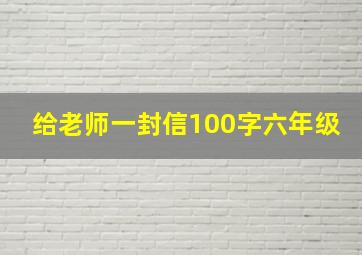 给老师一封信100字六年级